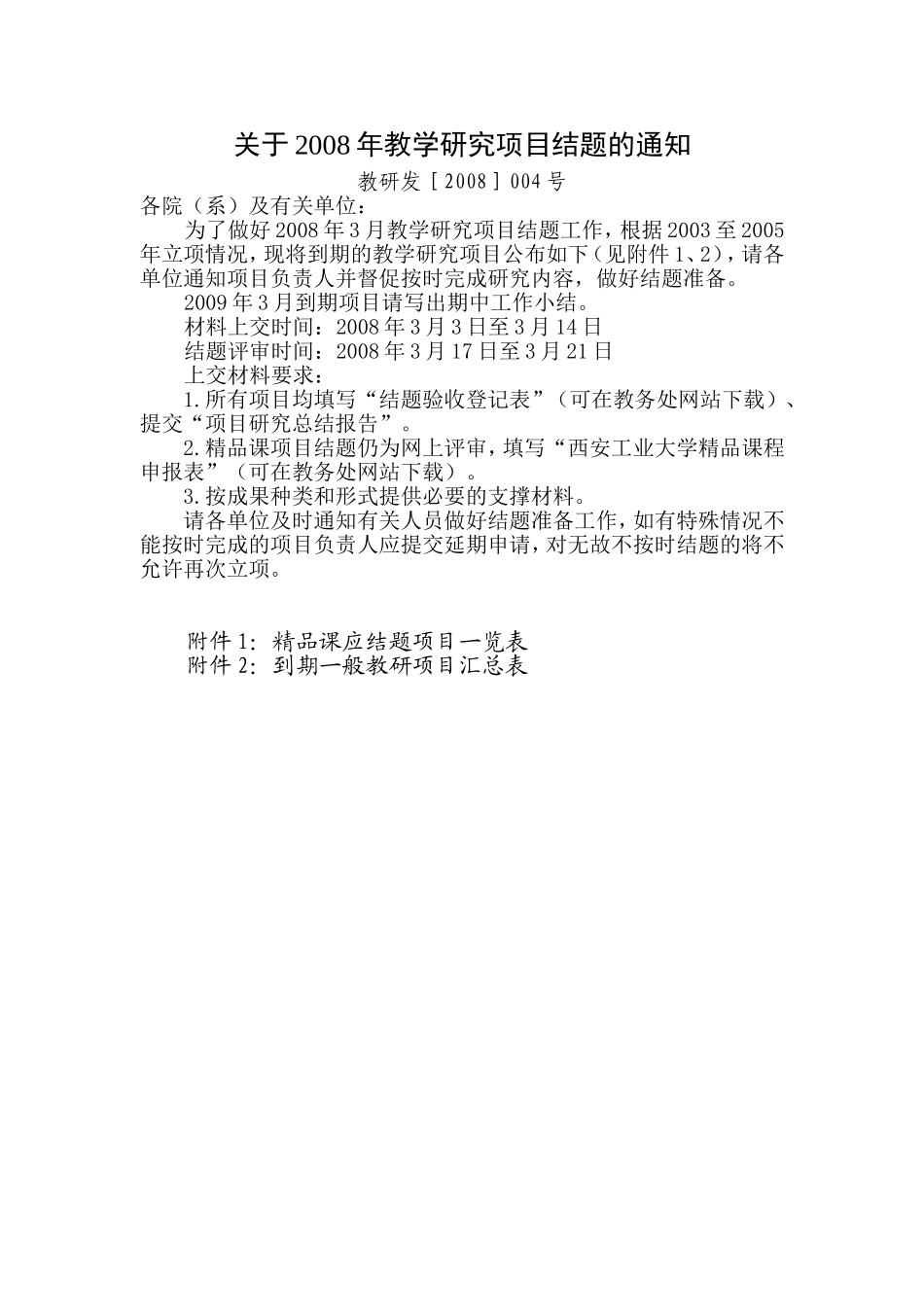 关于2008年教学研究项目结题的通知

教研发［2008］004号

各院（系）及有关单位：

为了做好2008年3月教学研究项目结题工作，根据2003至2005年立项情况，现将到期的教学研究项目公布如下（见附件1、2），请各单位通知项目负责人并督促按时完成研究内容，做好结题准备。

2009年3月到期项目请写出期中工作小结。

材料上交时间：2008年3月3日至3月14日

结题评审时间：2008年3月17日至3月21日

上交材料要求：

1.所有项目均填写“结题验收登记表”（可在教务处网站下载）、提交“项目研究总结报告”。

2.精品课项目结题仍为网上评审，填写“西安工业大学精品课程申报表”（可在教务处网站下载）。

3.按成果种类和形式提供必要的支撑材料。

请各单位及时通知有关人员做好结题准备工作，如有特殊情况不能按时完成的项目负责人应提交延期申请，对无故不按时结题的将不允许再次立项。

附件1：精品课应结题项目一览表
附件2：到期一般教研项目汇总表